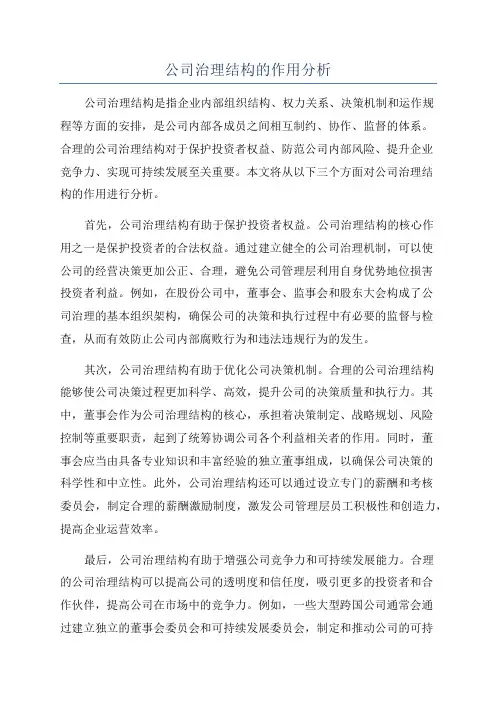 公司治理结构的作用分析

公司治理结构是指企业内部组织结构、权力关系、决策机制和运作规程等方面的安排，是公司内部各成员之间相互制约、协作、监督的体系。合理的公司治理结构对于保护投资者权益、防范公司内部风险、提升企业竞争力、实现可持续发展至关重要。本文将从以下三个方面对公司治理结构的作用进行分析。

首先，公司治理结构有助于保护投资者权益。公司治理结构的核心作用之一是保护投资者的合法权益。通过建立健全的公司治理机制，可以使公司的经营决策更加公正、合理，避免公司管理层利用自身优势地位损害投资者利益。例如，在股份公司中，董事会、监事会和股东大会构成了公司治理的基本组织架构，确保公司的决策和执行过程中有必要的监督与检查，从而有效防止公司内部腐败行为和违法违规行为的发生。

其次，公司治理结构有助于优化公司决策机制。合理的公司治理结构能够使公司决策过程更加科学、高效，提升公司的决策质量和执行力。其中，董事会作为公司治理结构的核心，承担着决策制定、战略规划、风险控制等重要职责，起到了统筹协调公司各个利益相关者的作用。同时，董事会应当由具备专业知识和丰富经验的独立董事组成，以确保公司决策的科学性和中立性。此外，公司治理结构还可以通过设立专门的薪酬和考核委员会，制定合理的薪酬激励制度，激发公司管理层员工积极性和创造力，提高企业运营效率。

最后，公司治理结构有助于增强公司竞争力和可持续发展能力。合理的公司治理结构可以提高公司的透明度和信任度，吸引更多的投资者和合作伙伴，提高公司在市场中的竞争力。例如，一些大型跨国公司通常会通过建立独立的董事会委员会和可持续发展委员会，制定和推动公司的可持